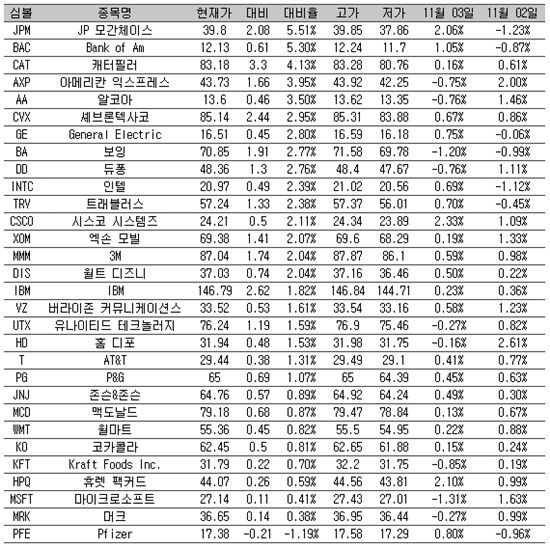 | 심볼 | 종목명 | 현재가 | 대비 | 대비율 | 고가 | 저가 | 11월 03일 | 11월 02일 |
|---|---|---|---|---|---|---|---|---|
| JPM | JP 모간체이스 | 39.8 | 2.08 | 5.51% | 39.85 | 37.86 | 2.06% | -1.23% |
| BAC | Bank of Am | 12.13 | 0.61 | 5.30% | 12.24 | 11.7 | 1.05% | -0.87% |
| CAT | 캐터필러 | 83.18 | 3.3 | 4.13% | 83.28 | 80.76 | 0.16% | 0.61% |
| AXP | 아메리칸 익스프레스 | 43.73 | 1.66 | 3.95% | 43.92 | 42.25 | -0.75% | 2.00% |
| AA | 알코아 | 13.6 | 0.46 | 3.50% | 13.62 | 13.35 | -0.76% | 1.46% |
| CVX | 셰브론텍사코 | 85.14 | 2.44 | 2.95% | 85.31 | 83.88 | 0.67% | 0.86% |
| GE | General Electric | 16.51 | 0.45 | 2.80% | 16.59 | 16.18 | 0.75% | -0.06% |
| BA | 보잉 | 70.85 | 1.91 | 2.77% | 71.58 | 69.78 | -1.20% | -0.99% |
| DD | 듀퐁 | 48.36 | 1.3 | 2.76% | 48.4 | 47.67 | -0.76% | 1.11% |
| INTC | 인텔 | 20.97 | 0.49 | 2.39% | 21.02 | 20.56 | 0.69% | -1.12% |
| TRV | 트래블러스 | 57.24 | 1.33 | 2.38% | 57.37 | 56.01 | 0.70% | -0.45% |
| CSCO | 시스코 시스템즈 | 24.21 | 0.5 | 2.11% | 24.34 | 23.89 | 2.33% | 1.09% |
| XOM | 엑손 모빌 | 69.38 | 1.41 | 2.07% | 69.6 | 68.29 | 0.19% | 1.33% |
| MMM | 3M | 87.04 | 1.74 | 2.04% | 87.87 | 86.1 | 0.59% | 0.98% |
| DIS | 월트 디즈니 | 37.03 | 0.74 | 2.04% | 37.16 | 36.46 | 0.50% | 0.22% |
| IBM | IBM | 146.79 | 2.62 | 1.82% | 146.84 | 144.71 | 0.23% | 0.36% |
| VZ | 버라이존 커뮤니케이션스 | 33.52 | 0.53 | 1.61% | 33.54 | 33.16 | 0.58% | 1.23% |
| UTX | 유나이티드 테크놀러지 | 76.24 | 1.19 | 1.59% | 76.9 | 75.46 | -0.27% | 0.82% |
| HD | 홈 디포 | 31.94 | 0.48 | 1.53% | 31.98 | 31.75 | -0.16% | 2.61% |
| T | AT&T | 29.44 | 0.38 | 1.31% | 29.49 | 29.1 | 0.41% | 0.77% |
| PG | P&G | 65 | 0.69 | 1.07% | 65 | 64.39 | 0.45% | 0.63% |
| JNJ | 존슨&존슨 | 64.76 | 0.57 | 0.89% | 64.92 | 64.24 | 0.49% | 0.30% |
| MCD | 맥도날드 | 79.18 | 0.68 | 0.87% | 79.47 | 78.84 | 0.13% | 0.67% |
| WMT | 월마트 | 55.36 | 0.45 | 0.82% | 55.5 | 54.95 | 0.22% | 0.88% |
| KO | 코카콜라 | 62.45 | 0.5 | 0.81% | 62.65 | 61.88 | 0.15% | 0.24% |
| KFT | Kraft Foods Inc. | 31.79 | 0.22 | 0.70% | 32.2 | 31.75 | -0.85% | 0.19% |
| HPQ | 휴렛 팩커드 | 44.07 | 0.26 | 0.59% | 44.56 | 43.81 | 2.10% | 0.99% |
| MSFT | 마이크로소프트 | 27.14 | 0.11 | 0.41% | 27.43 | 27.01 | -1.31% | 1.63% |
| MRK | 머크 | 36.65 | 0.14 | 0.38% | 36.95 | 36.44 | -0.27% | 0.99% |
| PFE | Pfizer | 17.38 | -0.21 | -1.19% | 17.58 | 17.29 | 0.80% | -0.96% |